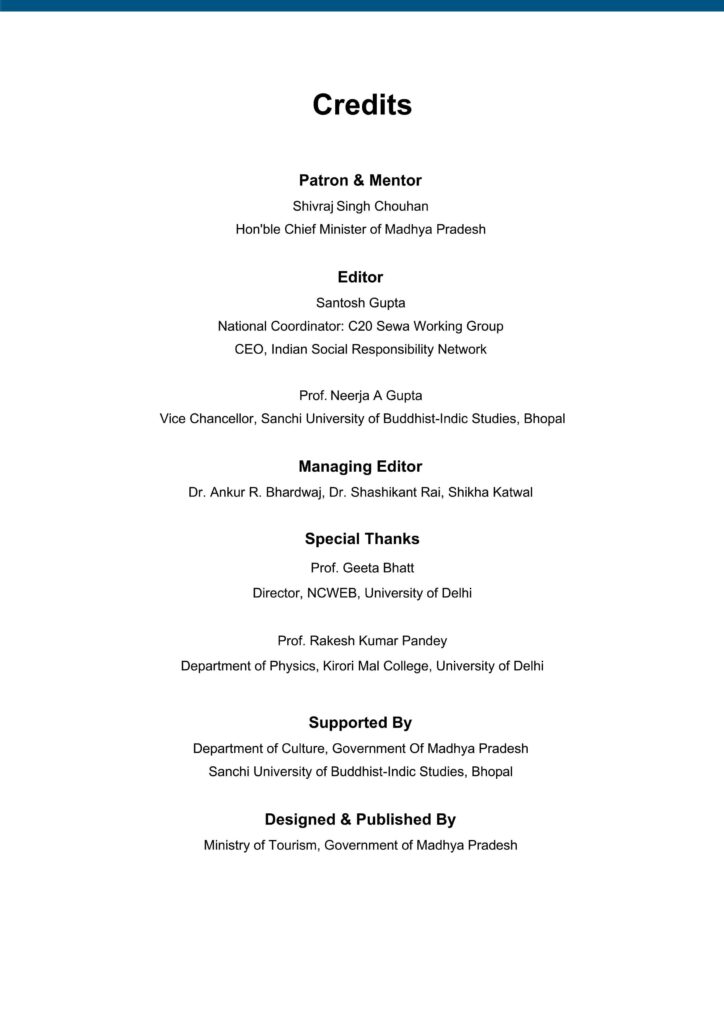 Credits

Patron & Mentor
Shivraj Singh Chouhan
Hon'ble Chief Minister of Madhya Pradesh

Editor
Santosh Gupta
National Coordinator: C20 Sewa Working Group
CEO, Indian Social Responsibility Network

Prof. Neerja A Gupta
Vice Chancellor, Sanchi University of Buddhist-Indic Studies, Bhopal

Managing Editor
Dr. Ankur R. Bhardwaj, Dr. Shashikant Rai, Shikha Katwal

Special Thanks
Prof. Geeta Bhatt
Director, NCWEB, University of Delhi

Prof. Rakesh Kumar Pandey
Department of Physics, Kirori Mal College, University of Delhi

Supported By
Department of Culture, Government Of Madhya Pradesh
Sanchi University of Buddhist-Indic Studies, Bhopal

Designed & Published By
Ministry of Tourism, Government of Madhya Pradesh